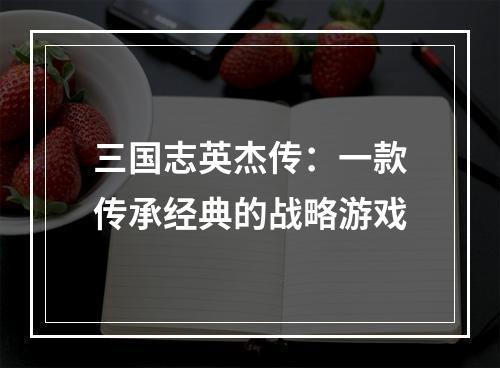 三国志英杰传：一款传承经典的战略游戏